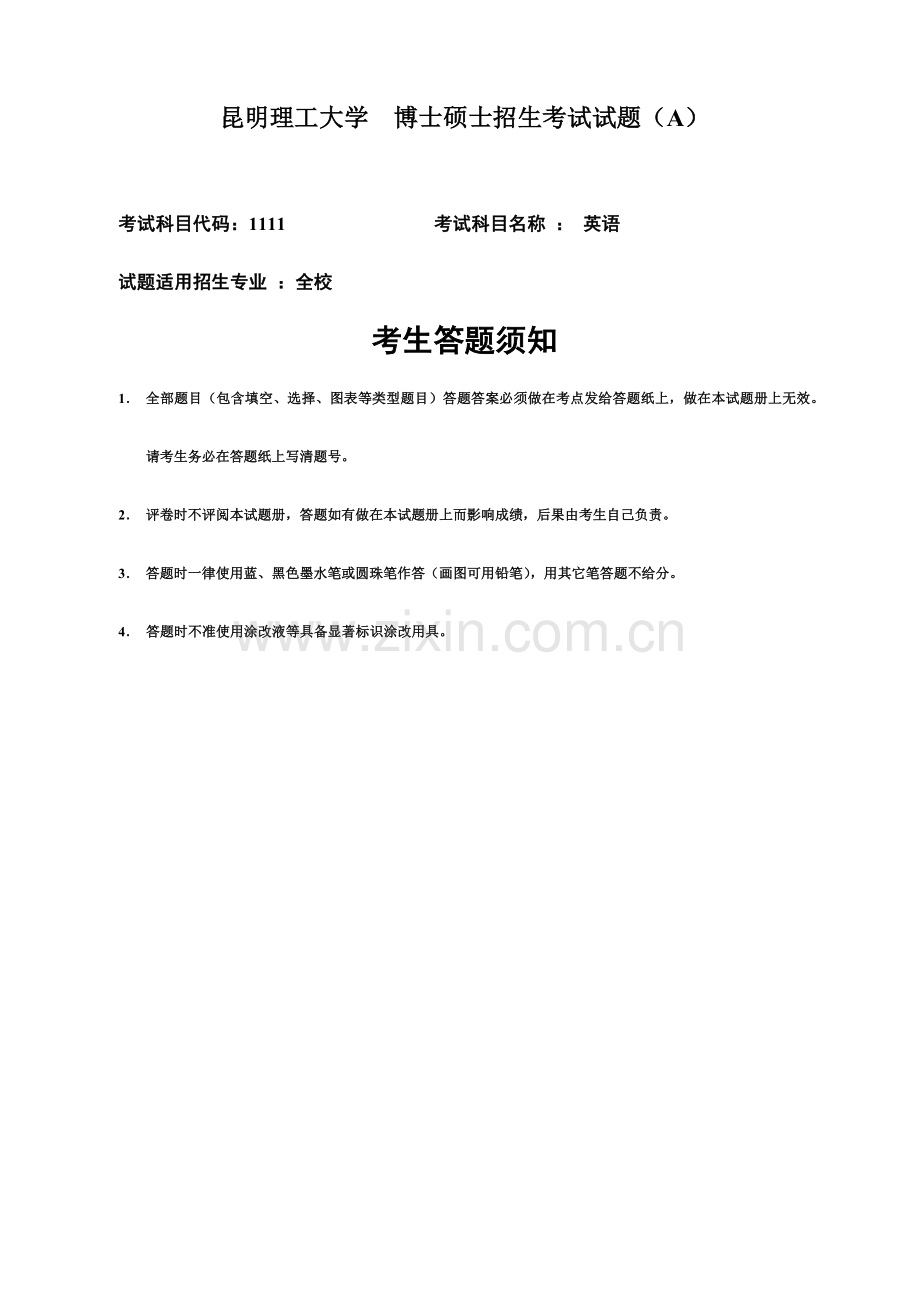 昆明理工大学　博士硕士招生考试试题（A）

考试科目代码：1111　　　　　　考试科目名称 ： 英语

试题适用招生专业 ：全校

考生答题须知

1. 全部题目（包含填空、选择、图表等类型题目）答题答案必须做在考点发给答题纸上，做在本试题册上无效。

请考生务必在答题纸上写清题号。

2. 评卷时不评阅本试题册，答题如有做在本试题册上而影响成绩，后果由考生自己负责。

3. 答题时一律使用蓝、黑色墨水笔或圆珠笔作答（画图可用铅笔），用其它笔答题不给分。

4. 答题时不准使用涂改液等具备显著标识涂改用具。

www.zixin.com.cn